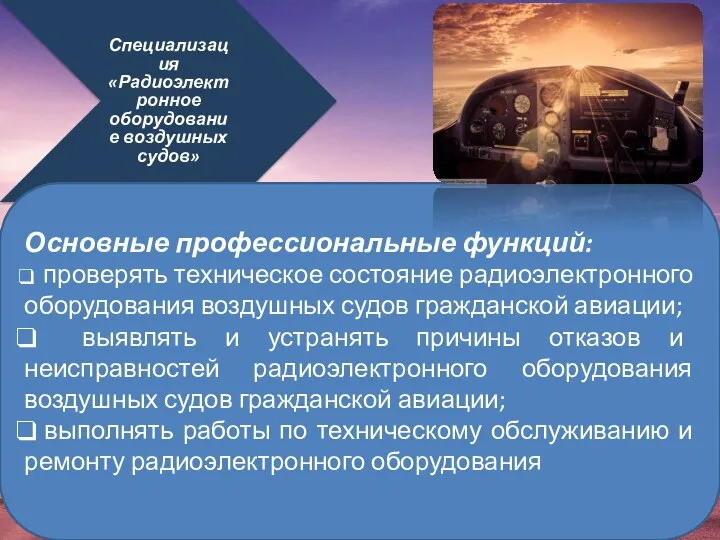 Специализация «Радиоэлектронное оборудование воздушных судов»

Основные профессиональные функций:

❑ проверять техническое состояние радиоэлектронного оборудования воздушных судов гражданской авиации;

❑ выявлять и устранять причины отказов и неисправностей радиоэлектронного оборудования воздушных судов гражданской авиации;

❑ выполнять работы по техническому обслуживанию и ремонту радиоэлектронного оборудования